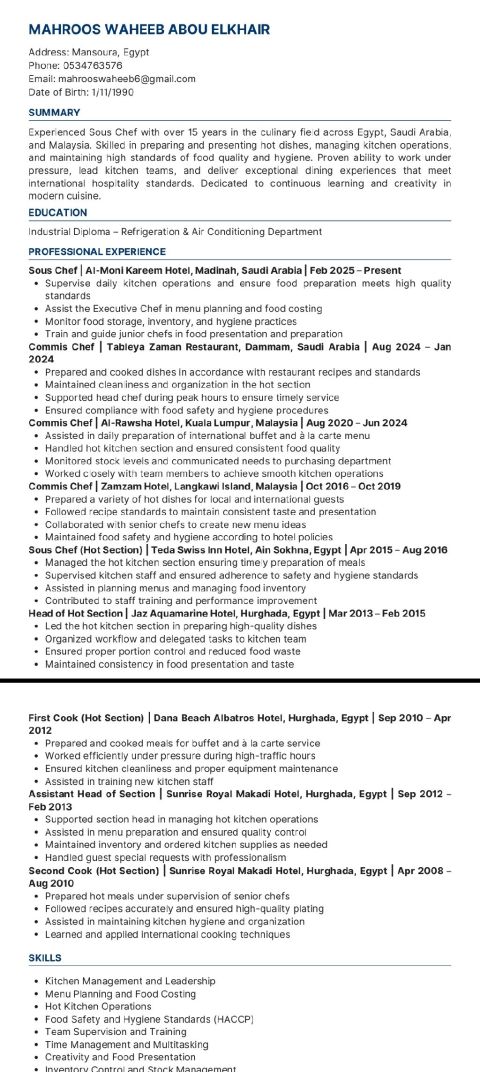 MAHROOS WAHEEB ABOU ELKHAIR

Address: Mansoura, Egypt
Phone: 0534763576
Email: mahrooswaheeb6@gmail.com
Date of Birth: 1/11/1990

SUMMARY

Experienced Sous Chef with over 15 years in the culinary field across Egypt, Saudi Arabia, and Malaysia. Skilled in preparing and presenting hot dishes, managing kitchen operations, and maintaining high standards of food quality and hygiene. Proven ability to work under pressure, lead kitchen teams, and deliver exceptional dining experiences that meet international hospitality standards. Dedicated to continuous learning and creativity in modern cuisine.

EDUCATION

Industrial Diploma – Refrigeration & Air Conditioning Department

PROFESSIONAL EXPERIENCE

Sous Chef | Al-Moni Kareem Hotel, Madinah, Saudi Arabia | Feb 2025 – Present
• Supervise daily kitchen operations and ensure food preparation meets high quality standards
• Assist the Executive Chef in menu planning and food costing
• Monitor food storage, inventory, and hygiene practices
• Train and guide junior chefs in food presentation and preparation

Commis Chef | Tableya Zaman Restaurant, Dammam, Saudi Arabia | Aug 2024 – Jan 2024
• Prepared and cooked dishes in accordance with restaurant recipes and standards
• Maintained cleanliness and organization in the hot section
• Supported head chef during peak hours to ensure timely service
• Ensured compliance with food safety and hygiene procedures

Commis Chef | Al-Rawsha Hotel, Kuala Lumpur, Malaysia | Aug 2020 – Jun 2024
• Assisted in daily preparation of international buffet and à la carte menu
• Handled hot kitchen section and ensured consistent food quality
• Monitored stock levels and communicated needs to purchasing department
• Worked closely with team members to achieve smooth kitchen operations

Commis Chef | Zamzam Hotel, Langkawi Island, Malaysia | Oct 2016 – Oct 2019
• Prepared a variety of hot dishes for local and international guests
• Followed recipe standards to maintain consistent taste and presentation
• Collaborated with senior chefs to create new menu ideas
• Maintained food safety and hygiene according to hotel policies

Sous Chef (Hot Section) | Teda Swiss Inn Hotel, Ain Sokhna, Egypt | Apr 2015 – Aug 2016
• Managed the hot kitchen section ensuring timely preparation of meals
• Supervised kitchen staff and ensured adherence to safety and hygiene standards
• Assisted in planning menus and managing food inventory
• Contributed to staff training and performance improvement

Head of Hot Section | Jaz Aquamarine Hotel, Hurghada, Egypt | Mar 2013 – Feb 2015
• Led the hot kitchen section in preparing high-quality dishes
• Organized workflow and delegated tasks to kitchen team
• Ensured proper portion control and reduced food waste
• Maintained consistency in food presentation and taste

First Cook (Hot Section) | Dana Beach Albatros Hotel, Hurghada, Egypt | Sep 2010 – Apr 2012
• Prepared and cooked meals for buffet and à la carte service
• Worked efficiently under pressure during high-traffic hours
• Ensured kitchen cleanliness and proper equipment maintenance
• Assisted in training new kitchen staff

Assistant Head of Section | Sunrise Royal Makadi Hotel, Hurghada, Egypt | Sep 2012 – Feb 2013
• Supported section head in managing hot kitchen operations
• Assisted in menu preparation and ensured quality control
• Maintained inventory and ordered kitchen supplies as needed
• Handled guest special requests with professionalism

Second Cook (Hot Section) | Sunrise Royal Makadi Hotel, Hurghada, Egypt | Apr 2008 – Aug 2010
• Prepared hot meals under supervision of senior chefs
• Followed recipes accurately and ensured high-quality plating
• Assisted in maintaining kitchen hygiene and organization
• Learned and applied international cooking techniques

SKILLS

• Kitchen Management and Leadership
• Menu Planning and Food Costing
• Hot Kitchen Operations
• Food Safety and Hygiene Standards (HACCP)
• Team Supervision and Training
• Time Management and Multitasking
• Creativity and Food Presentation
• Inventory Control and Stock Management